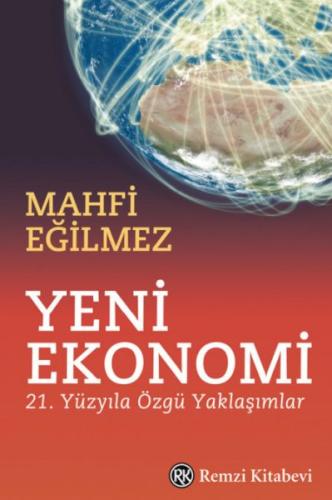 MAHFİ EĞİLMEZ

YENİ EKONOMİ

21. Yüzyıla Özgü Yaklaşımlar

RK Remzi Kitabevi